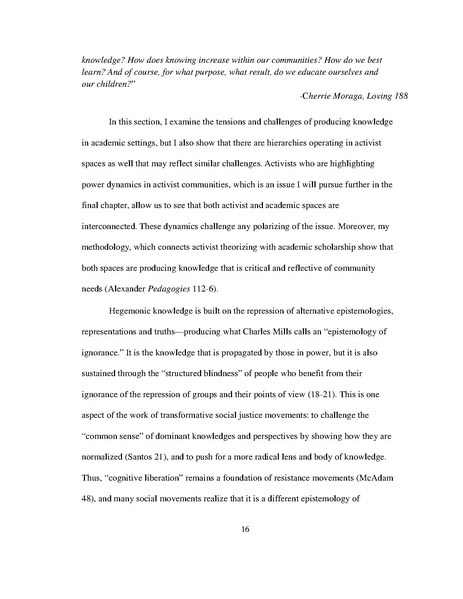 knowledge? How does knowing increase within our communities? How do we best learn? And of course, for what purpose, what result, do we educate ourselves and our children?"

-Cherrie Moraga, Loving 188

In this section, I examine the tensions and challenges of producing knowledge in academic settings, but I also show that there are hierarchies operating in activist spaces as well that may reflect similar challenges. Activists who are highlighting power dynamics in activist communities, which is an issue I will pursue further in the final chapter, allow us to see that both activist and academic spaces are interconnected. These dynamics challenge any polarizing of the issue. Moreover, my methodology, which connects activist theorizing with academic scholarship show that both spaces are producing knowledge that is critical and reflective of community needs (Alexander Pedagogies 112-6).

Hegemonic knowledge is built on the repression of alternative epistemologies, representations and truths—producing what Charles Mills calls an "epistemology of ignorance." It is the knowledge that is propagated by those in power, but it is also sustained through the "structured blindness" of people who benefit from their ignorance of the repression of groups and their points of view (18-21). This is one aspect of the work of transformative social justice movements: to challenge the "common sense" of dominant knowledges and perspectives by showing how they are normalized (Santos 21), and to push for a more radical lens and body of knowledge. Thus, "cognitive liberation" remains a foundation of resistance movements (McAdam 48), and many social movements realize that it is a different epistemology of

16